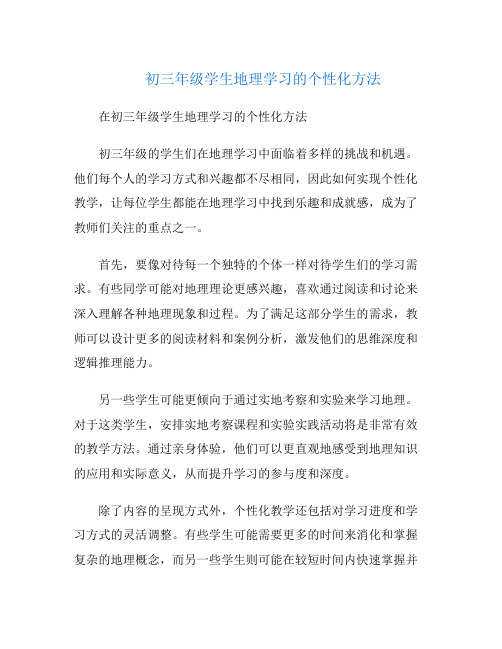 初三年级学生地理学习的个性化方法

在初三年级学生地理学习的个性化方法

初三年级的学生们在地理学习中面临着多样的挑战和机遇。他们每个人的学习方式和兴趣都不尽相同，因此如何实现个性化教学，让每位学生都能在地理学习中找到乐趣和成就感，成为了教师们关注的重点之一。

首先，要像对待每一个独特的个体一样对待学生们的学习需求。有些同学可能对地理理论更感兴趣，喜欢通过阅读和讨论来深入理解各种地理现象和过程。为了满足这部分学生的需求，教师可以设计更多的阅读材料和案例分析，激发他们的思维深度和逻辑推理能力。

另一些学生可能更倾向于通过实地考察和实验来学习地理。对于这类学生，安排实地考察课程和实验实践活动将是非常有效的教学方法。通过亲身体验，他们可以更直观地感受到地理知识的应用和实际意义，从而提升学习的参与度和深度。

除了内容的呈现方式外，个性化教学还包括对学习进度和学习方式的灵活调整。有些学生可能需要更多的时间来消化和掌握复杂的地理概念，而另一些学生则可能在较短时间内快速掌握并